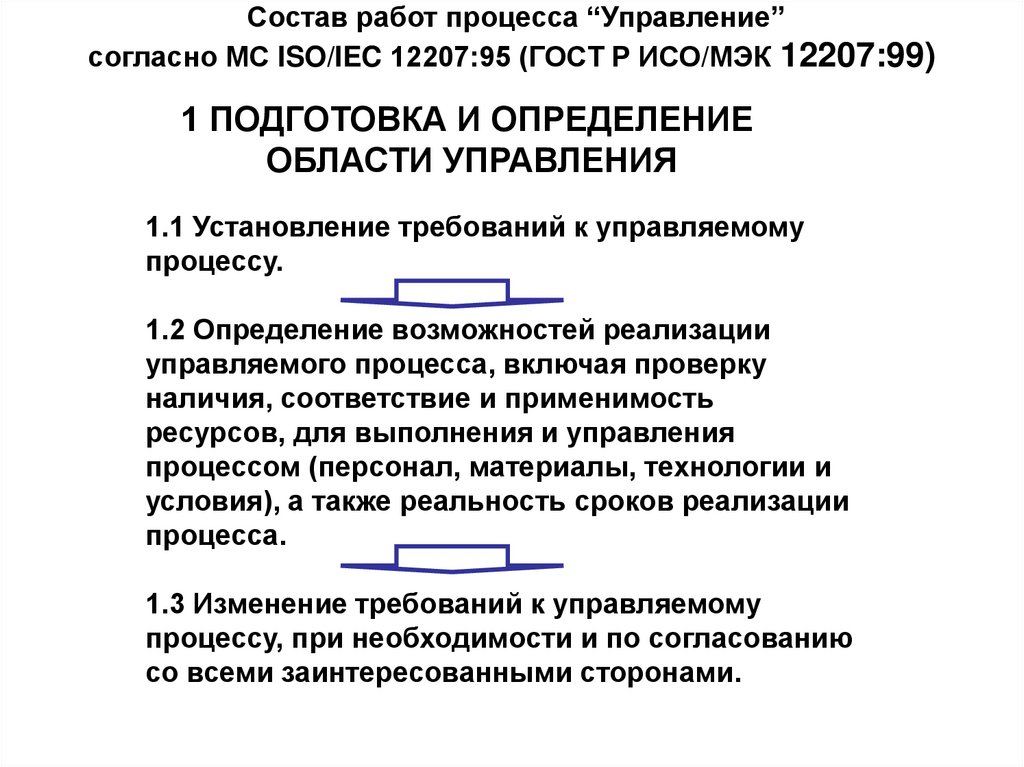 Состав работ процесса “Управление” согласно МС ISO/IEC 12207:95 (ГОСТ Р ИСО/МЭК 12207:99)

1 ПОДГОТОВКА И ОПРЕДЕЛЕНИЕ ОБЛАСТИ УПРАВЛЕНИЯ

1.1 Установление требований к управляемому процессу.

1.2 Определение возможностей реализации управляемого процесса, включая проверку наличия, соответствие и применимость ресурсов, для выполнения и управления процессом (персонал, материалы, технологии и условия), а также реальность сроков реализации процесса.

1.3 Изменение требований к управляемому процессу, при необходимости и по согласованию со всеми заинтересованными сторонами.